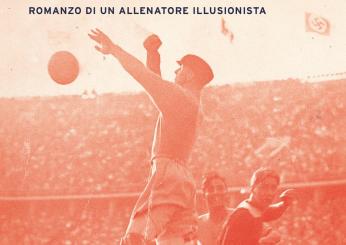 ROMANZO DI UN ALLENATORE ILLUSIONISTA